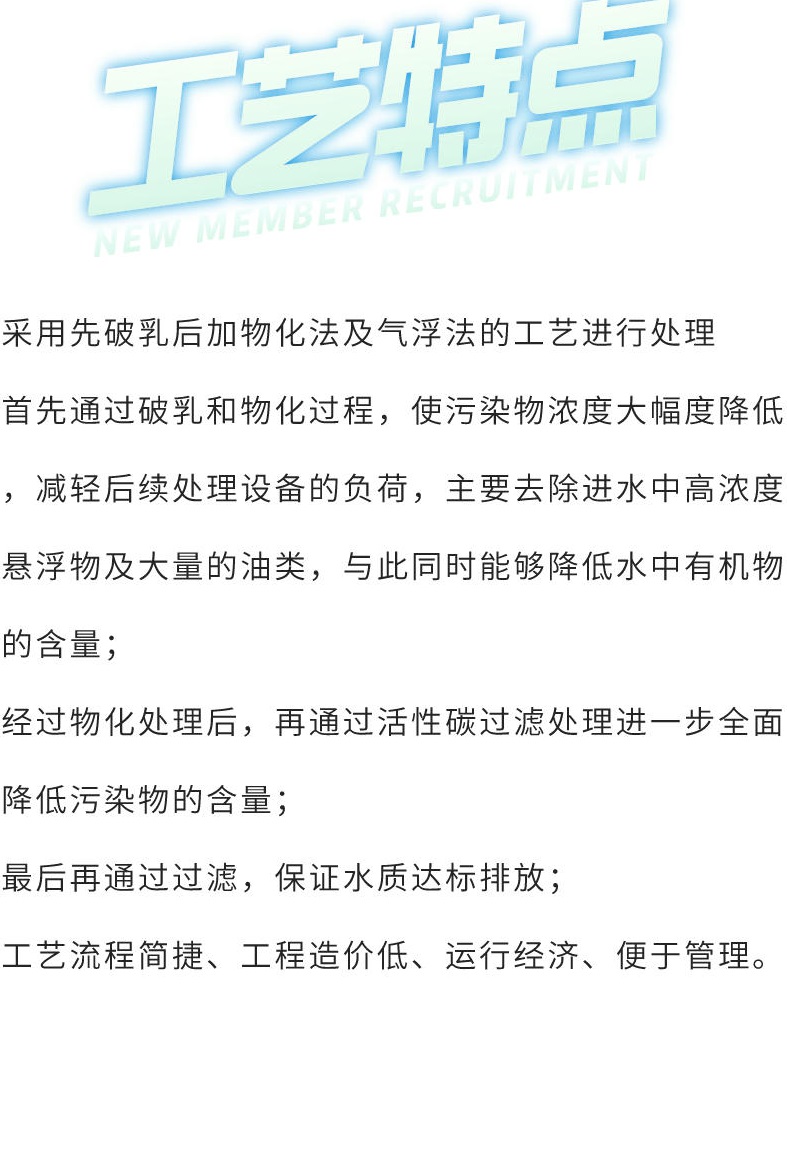 工艺特点
NEW MEMBER RECRUITMENT

采用先破乳后加物化法及气浮法的工艺进行处理

首先通过破乳和物化过程，使污染物浓度大幅度降低，减轻后续处理设备的负荷，主要去除进水中高浓度悬浮物及大量的油类，与此同时能够降低水中有机物的含量；

经过物化处理后，再通过活性碳过滤处理进一步全面降低污染物的含量；

最后再通过过滤，保证水质达标排放；

工艺流程简捷、工程造价低、运行经济、便于管理。